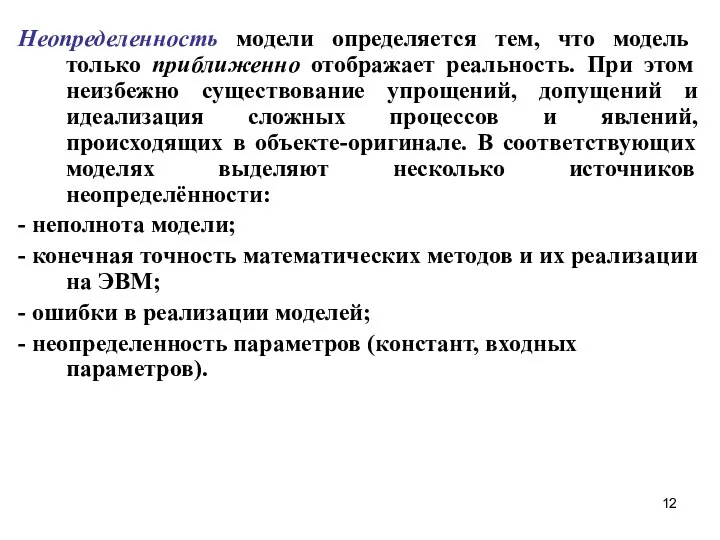 Неопределенность модели определяется тем, что модель только приближенно отображает реальность. При этом неизбежно существование упрощений, допущений и идеализация сложных процессов и явлений, происходящих в объекте-оригинале. В соответствующих моделях выделяют несколько источников неопределённости:

- неполнота модели;

- конечная точность математических методов и их реализации на ЭВМ;

- ошибки в реализации моделей;

- неопределенность параметров (констант, входных параметров).

12